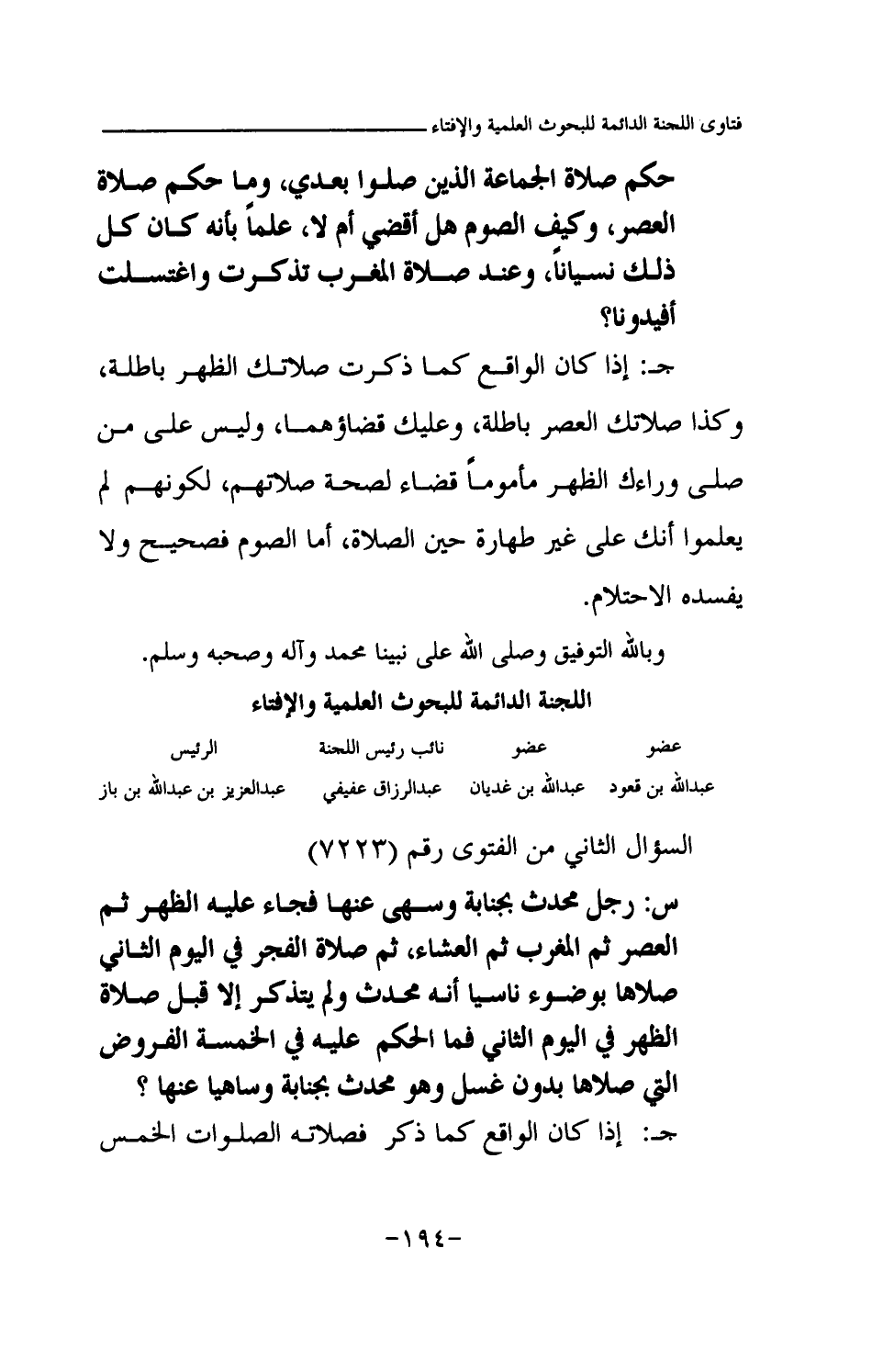 فتاوى اللجنة الدائمة للبحوث العلمية والإفتاء

حكم صلاة الجماعة الذين صلوا بعدي، وما حكم صلاة العصر، وكيف الصوم هل أقضي أم لا، علماً بأنه كان كل ذلك نسياناً، وعند صلاة المغرب تذكرت واغتسلت أفيدونا؟

جـ: إذا كان الواقع كما ذكرت صلاتك الظهر باطلة، وكذا صلاتك العصر باطلة، وعليك قضاؤهما، وليس على من صلى وراءك الظهر مأموماً قضاء لصحة صلاتهم، لكونهم لم يعلموا أنك على غير طهارة حين الصلاة، أما الصوم فصحيح ولا يفسده الاحتلام.

وبالله التوفيق وصلى الله على نبينا محمد وآله وصحبه وسلم.

اللجنة الدائمة للبحوث العلمية والإفتاء

| عضو | عضو | نائب رئيس اللجنة | الرئيس |
|---|---|---|---|
| عبدالله بن قعود | عبدالله بن غديان | عبدالرزاق عفيفي | عبدالعزيز بن عبدالله بن باز |

السؤال الثاني من الفتوى رقم (٧٢٢٣)

س: رجل محدث بجنابة وسهى عنها فجاء عليه الظهر ثم العصر ثم المغرب ثم العشاء، ثم صلاة الفجر في اليوم الثاني صلاها بوضوء ناسيا أنه محدث ولم يتذكر إلا قبل صلاة الظهر في اليوم الثاني فما الحكم عليه في الخمسة الفروض التي صلاها بدون غسل وهو محدث بجنابة وساهيا عنها ؟

جـ: إذا كان الواقع كما ذكر فصلاته الصلوات الخمس

-١٩٤-